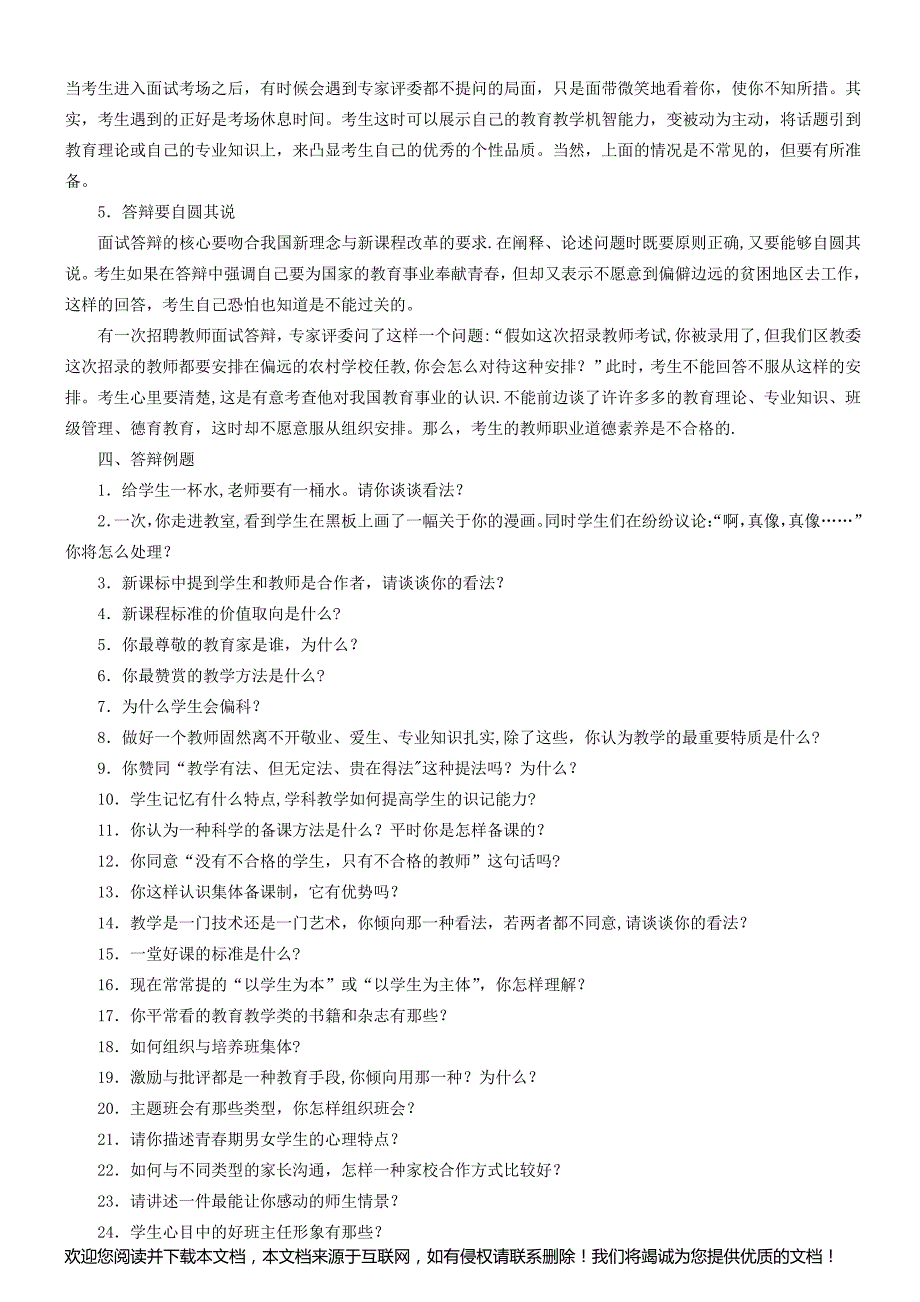 当考生进入面试考场之后，有时候会遇到专家评委都不提问的局面，只是面带微笑地看着你，使你不知所措。其实，考生遇到的正好是考场休息时间。考生这时可以展示自己的教育教学机智能力，变被动为主动，将话题引到教育理论或自己的专业知识上，来凸显考生自己的优秀的个性品质。当然，上面的情况是不常见的，但要有所准备。

5．答辩要自圆其说

面试答辩的核心要吻合我国新理念与新课程改革的要求.在阐释、论述问题时既要原则正确,又要能够自圆其说。考生如果在答辩中强调自己要为国家的教育事业奉献青春，但却又表示不愿意到偏僻边远的贫困地区去工作，这样的回答，考生自己恐怕也知道是不能过关的。

有一次招聘教师面试答辩，专家评委问了这样一个问题：“假如这次招录教师考试,你被录用了,但我们区教委这次招录的教师都要安排在偏远的农村学校任教,你会怎么对待这种安排？”此时，考生不能回答不服从这样的安排。考生心里要清楚,这是有意考查他对我国教育事业的认识.不能前边谈了许许多多的教育理论、专业知识、班级管理、德育教育，这时却不愿意服从组织安排。那么，考生的教师职业道德素养是不合格的.

四、答辩例题

1．给学生一杯水,老师要有一桶水。请你谈谈看法?

2.一次,你走进教室,看到学生在黑板上画了一幅关于你的漫画。同时学生们在纷纷议论:“啊,真像,真像……”你将怎么处理?

3．新课标中提到学生和教师是合作者，请谈谈你的看法?

4．新课程标准的价值取向是什么?

5．你最尊敬的教育家是谁，为什么？

6．你最赞赏的教学方法是什么?

7．为什么学生会偏科?

8．做好一个教师固然离不开敬业、爱生、专业知识扎实,除了这些，你认为教学的最重要特质是什么?

9．你赞同“教学有法、但无定法、贵在得法”这种提法吗？为什么？

10．学生记忆有什么特点,学科教学如何提高学生的识记能力?

11．你认为一种科学的备课方法是什么？平时你是怎样备课的?

12．你同意“没有不合格的学生，只有不合格的教师”这句话吗?

13．你这样认识集体备课制，它有优势吗?

14．教学是一门技术还是一门艺术，你倾向那一种看法，若两者都不同意,请谈谈你的看法?

15．一堂好课的标准是什么?

16．现在常常提的“以学生为本”或“以学生为主体”，你怎样理解？

17．你平常看的教育教学类的书籍和杂志有那些?

18．如何组织与培养班集体?

19．激励与批评都是一种教育手段,你倾向用那一种？为什么？

20．主题班会有那些类型，你怎样组织班会?

21．请你描述青春期男女学生的心理特点?

22．如何与不同类型的家长沟通，怎样一种家校合作方式比较好?

23．请讲述一件最能让你感动的师生情景?

24．学生心目中的好班主任形象有那些?

欢迎您阅读并下载本文档，本文档来源于互联网，如有侵权请联系删除！我们将竭诚为您提供优质的文档！